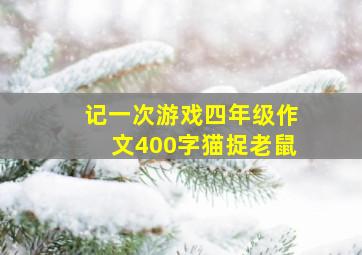 记一次游戏四年级作文400字猫捉老鼠